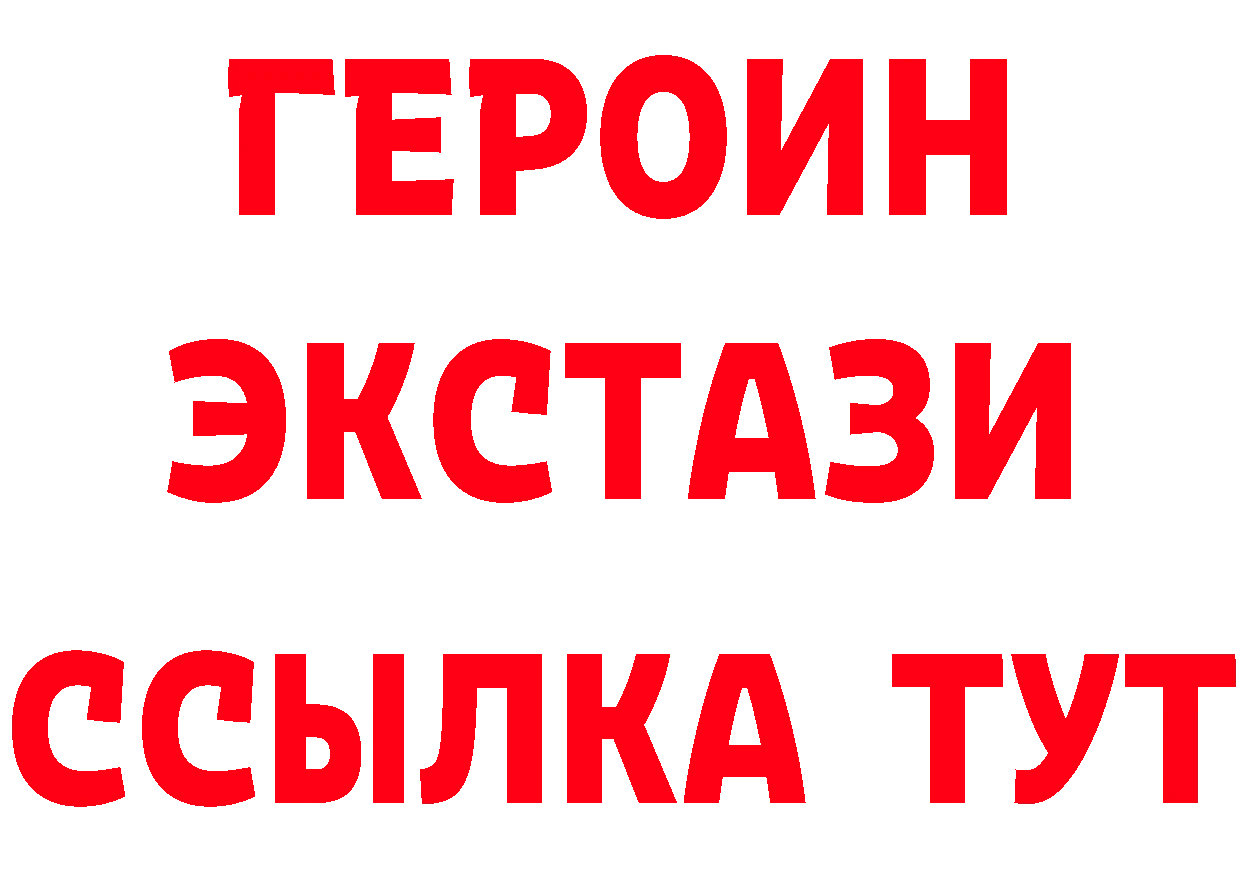 ГЕРОИН
ЭКСТАЗИ
ССЫЛКА ТУТ